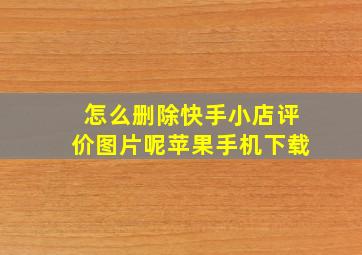 怎么删除快手小店评价图片呢苹果手机下载